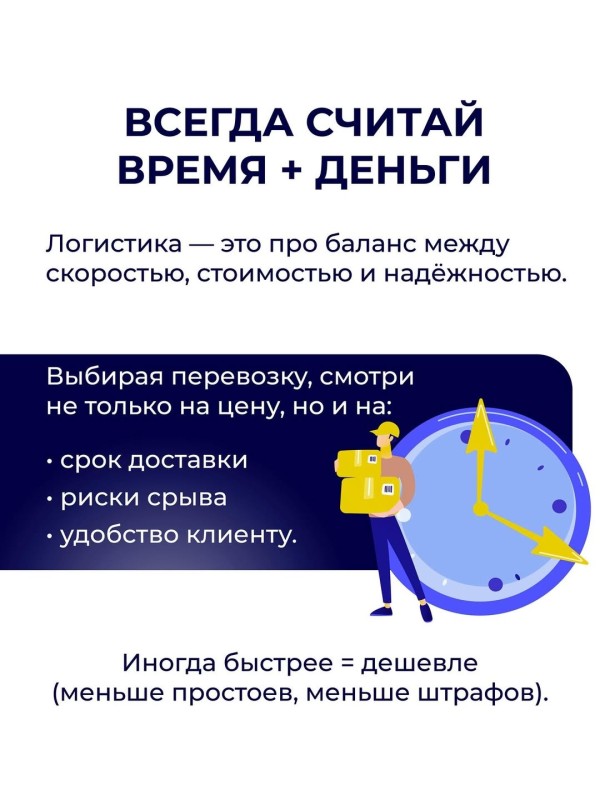 ВСЕГДА СЧИТАЙ
ВРЕМЯ + ДЕНЬГИ

Логистика — это про баланс между скоростью, стоимостью и надёжностью.

Выбирая перевозку, смотри не только на цену, но и на:

• срок доставки
• риски срыва
• удобство клиенту.

Иногда быстрее = дешевле
(меньше простоев, меньше штрафов).